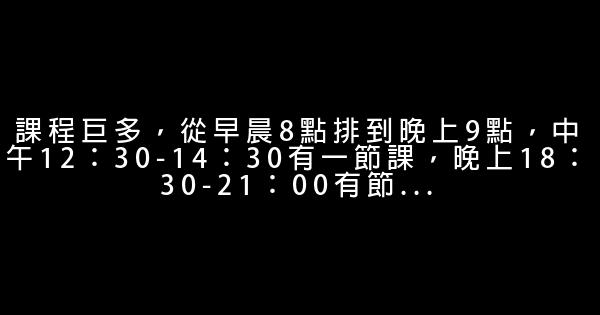 課程巨多，從早晨8點排到晚上9點，中午12：30-14：30有一節課，晚上18：30-21：00有節...